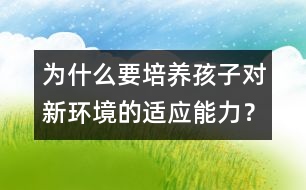 为什么要培养孩子对新环境的适应能力？